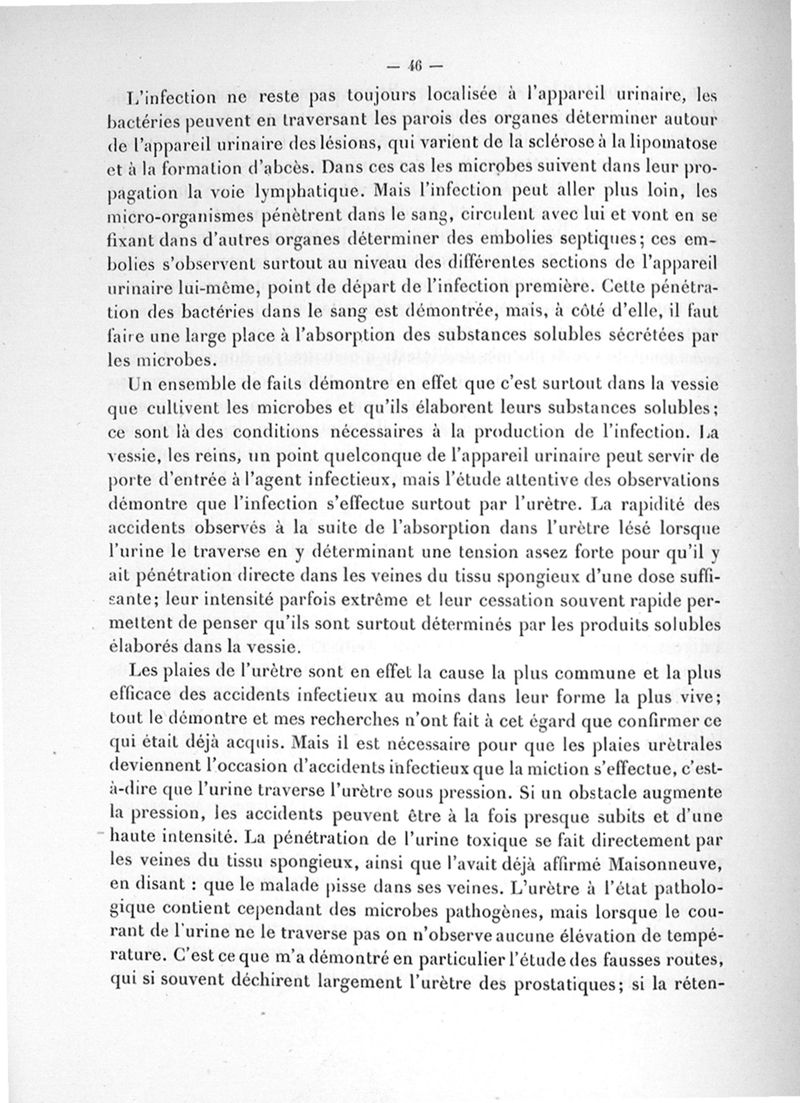 — 46 —

L'infection ne reste pas toujours localisée à l'appareil urinaire, les bactéries peuvent en traversant les parois des organes déterminer autour de l'appareil urinaire des lésions, qui varient de la sclérose à la lipomatose et à la formation d'abcès. Dans ces cas les microbes suivent dans leur propagation la voie lymphatique. Mais l'infection peut aller plus loin, les micro-organismes pénètrent dans le sang, circulent avec lui et vont en se fixant dans d'autres organes déterminer des embolies septiques; ces embolies s'observent surtout au niveau des différentes sections de l'appareil urinaire lui-même, point de départ de l'infection première. Cette pénétration des bactéries dans le sang est démontrée, mais, à côté d'elle, il faut faire une large place à l'absorption des substances solubles sécrétées par les microbes.

Un ensemble de faits démontre en effet que c'est surtout dans la vessie que cultivent les microbes et qu'ils élaborent leurs substances solubles; ce sont là des conditions nécessaires à la production de l'infection. La vessie, les reins, un point quelconque de l'appareil urinaire peut servir de porte d'entrée à l'agent infectieux, mais l'étude attentive des observations démontre que l'infection s'effectue surtout par l'urètre. La rapidité des accidents observés à la suite de l'absorption dans l'urètre lésé lorsque l'urine le traverse en y déterminant une tension assez forte pour qu'il y ait pénétration directe dans les veines du tissu spongieux d'une dose suffisante; leur intensité parfois extrême et leur cessation souvent rapide permettent de penser qu'ils sont surtout déterminés par les produits solubles élaborés dans la vessie.

Les plaies de l'urètre sont en effet la cause la plus commune et la plus efficace des accidents infectieux au moins dans leur forme la plus vive; tout le démontre et mes recherches n'ont fait à cet égard que confirmer ce qui était déjà acquis. Mais il est nécessaire pour que les plaies urètrales deviennent l'occasion d'accidents infectieux que la miction s'effectue, c'est-à-dire que l'urine traverse l'urètre sous pression. Si un obstacle augmente la pression, les accidents peuvent être à la fois presque subits et d'une haute intensité. La pénétration de l'urine toxique se fait directement par les veines du tissu spongieux, ainsi que l'avait déjà affirmé Maisonneuve, en disant : que le malade pisse dans ses veines. L'urètre à l'état pathologique contient cependant des microbes pathogènes, mais lorsque le courant de l'urine ne le traverse pas on n'observe aucune élévation de température. C'est ce que m'a démontré en particulier l'étude des fausses routes, qui si souvent déchirent largement l'urètre des prostatiques; si la réten-